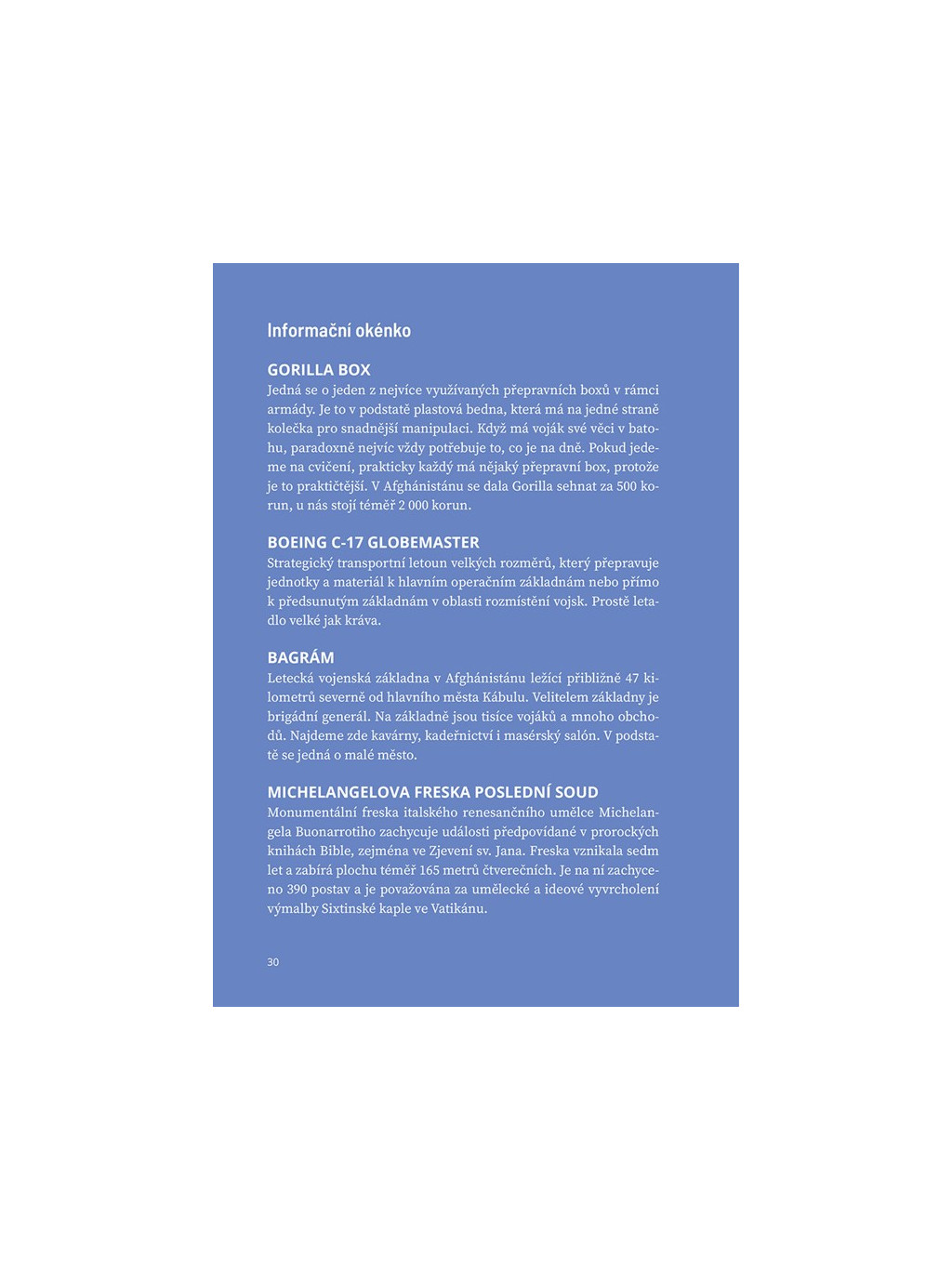 Informační okénko

GORILLA BOX
Jedná se o jeden z nejvíce využívaných přepravních boxů v rámci armády. Je to v podstatě plastová bedna, která má na jedné straně kolečka pro snadnější manipulaci. Když má voják své věci v batohu, paradoxně nejvíc vždy potřebuje to, co je na dně. Pokud jedeme na cvičení, prakticky každý má nějaký přepravní box, protože je to praktičtější. V Afghánistánu se dala Gorilla sehnat za 500 korun, u nás stojí téměř 2 000 korun.

BOEING C-17 GLOBEMASTER
Strategický transportní letoun velkých rozměrů, který přepravuje jednotky a materiál k hlavním operačním základnám nebo přímo k předsunutým základnám v oblasti rozmístění vojsk. Prostě letadlo velké jak kráva.

BAGRÁM
Letecká vojenská základna v Afghánistánu ležící přibližně 47 kilometrů severně od hlavního města Kábulu. Velitelem základny je brigádní generál. Na základně jsou tisíce vojáků a mnoho obchodů. Najdeme zde kavárny, kadeřnictví i masérský salón. V podstatě se jedná o malé město.

MICHELANGELOVA FRESKA POSLEDNÍ SOUD
Monumentální freska italského renesančního umělce Michelangela Buonarrotiho zachycuje události předpovídané v prorockých knihách Bible, zejména ve Zjevení sv. Jana. Freska vznikala sedm let a zabírá plochu téměř 165 metrů čtverečních. Je na ní zachyceno 390 postav a je považována za umělecké a ideové vyvrcholení výmalby Sixtinské kaple ve Vatikánu.

30